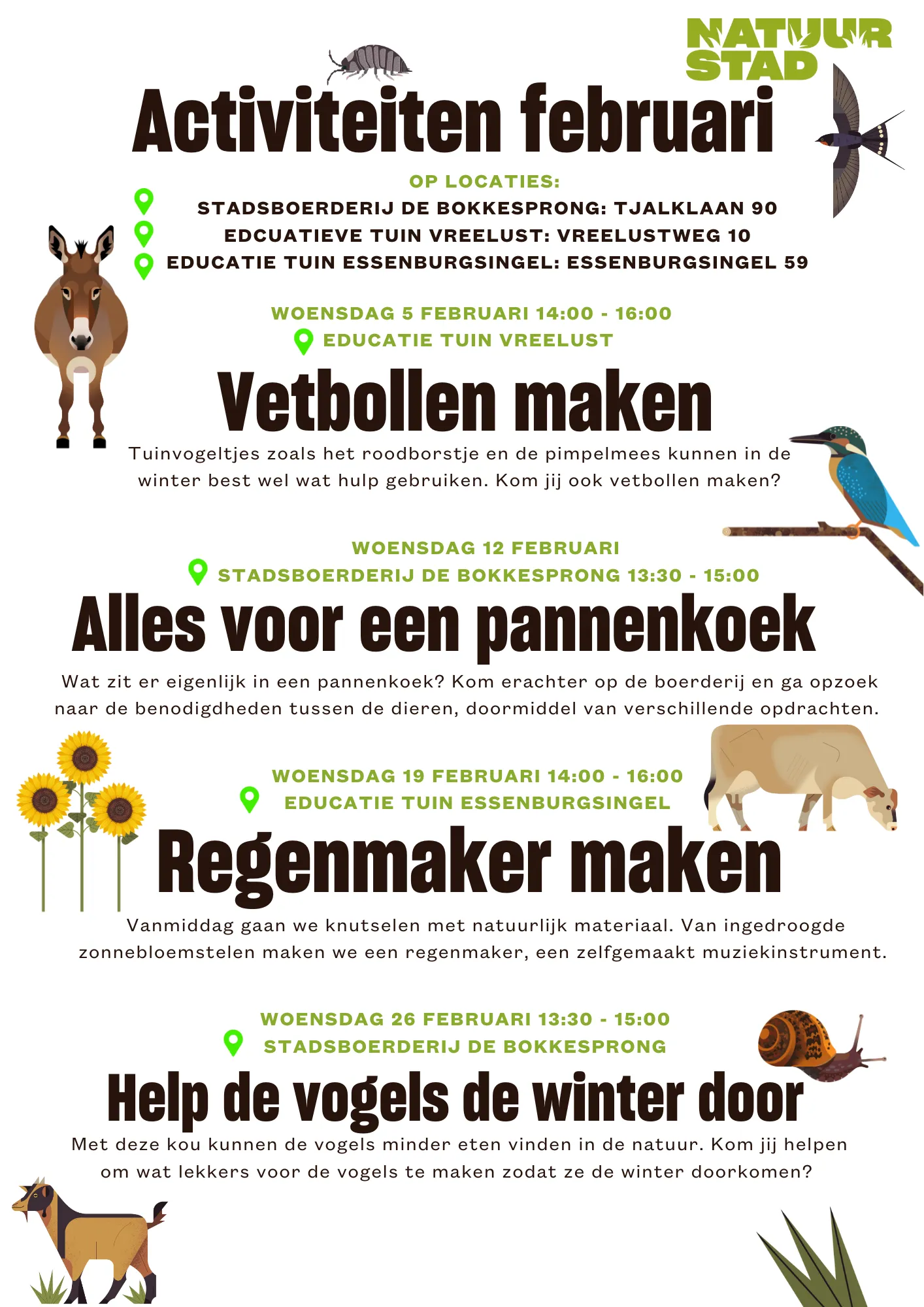 NATUUR STAD

Activiteiten februari

OP LOCATIES:
STADSBOERDERIJ DE BOKKESPRONG: TJALKLAAN 90
EDCUATIEVE TUIN VREELUST: VREELUSTWEG 10
EDUCATIE TUIN ESSENBURGSINGEL: ESSENBURGSINGEL 59

WOENSDAG 5 FEBRUARI 14:00 - 16:00
EDUCATIE TUIN VREELUST

Vetbollen maken

Tuinvogeltjes zoals het roodborstje en de pimpelmees kunnen in de winter best wel wat hulp gebruiken. Kom jij ook vetbollen maken?

WOENSDAG 12 FEBRUARI
STADSBOERDERIJ DE BOKKESPRONG 13:30 - 15:00

Alles voor een pannenkoek

Wat zit er eigenlijk in een pannenkoek? Kom erachter op de boerderij en ga opzoek naar de benodigdheden tussen de dieren, doormiddel van verschillende opdrachten.

WOENSDAG 19 FEBRUARI 14:00 - 16:00
EDUCATIE TUIN ESSENBURGSINGEL

Regenmaker maken

Vanmiddag gaan we knutselen met natuurlijk materiaal. Van ingedroogde zonnebloemstelen maken we een regenmaker, een zelfgemaakt muziekinstrument.

WOENSDAG 26 FEBRUARI 13:30 - 15:00
STADSBOERDERIJ DE BOKKESPRONG

Help de vogels de winter door

Met deze kou kunnen de vogels minder eten vinden in de natuur. Kom jij helpen om wat lekkers voor de vogels te maken zodat ze de winter doorkomen?